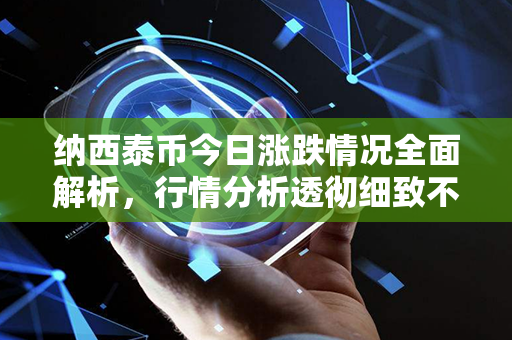 纳西泰币今日涨跌情况全面解析，行情分析透彻细致不